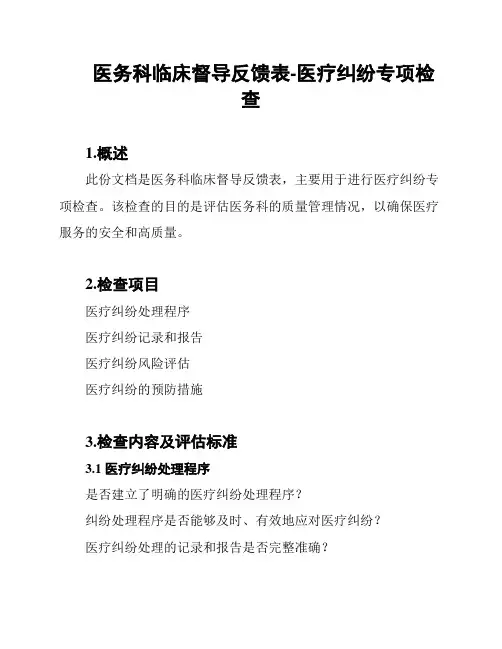 医务科临床督导反馈表-医疗纠纷专项检查

1.概述

此份文档是医务科临床督导反馈表，主要用于进行医疗纠纷专项检查。该检查的目的是评估医务科的质量管理情况，以确保医疗服务的安全和高质量。

2.检查项目

医疗纠纷处理程序

医疗纠纷记录和报告

医疗纠纷风险评估

医疗纠纷的预防措施

3.检查内容及评估标准

3.1 医疗纠纷处理程序

是否建立了明确的医疗纠纷处理程序？

纠纷处理程序是否能够及时、有效地应对医疗纠纷？

医疗纠纷处理的记录和报告是否完整准确？